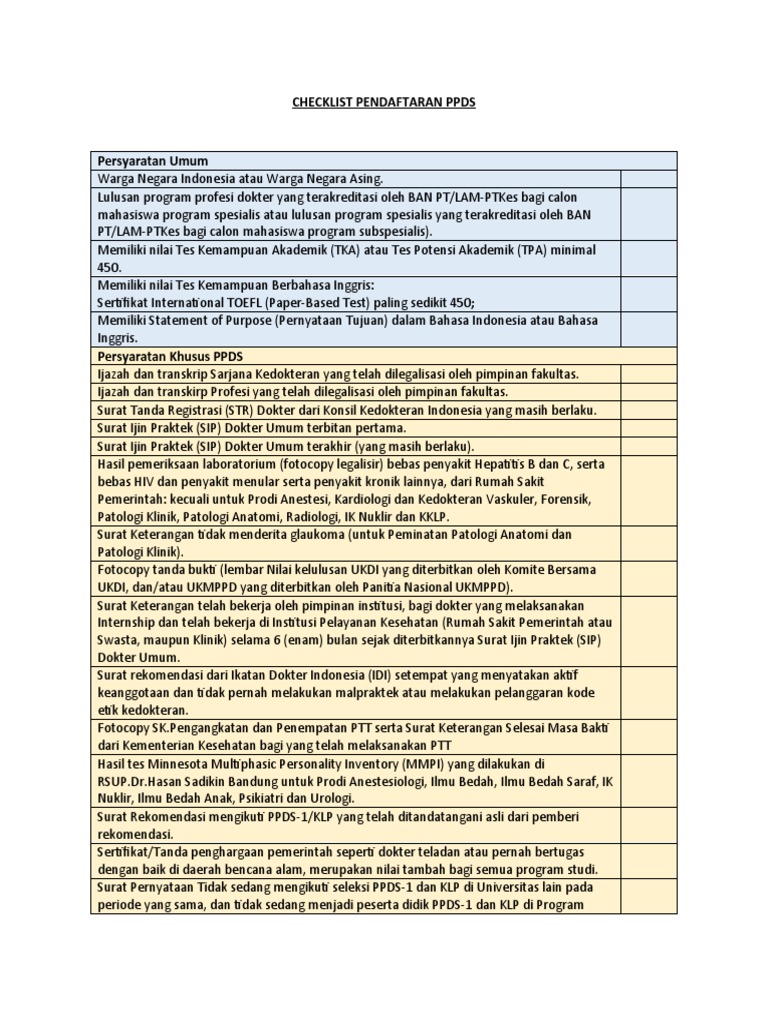 CHECKLIST PENDAFTARAN PPDS

| Persyaratan Umum | |
|---|---|
| Warga Negara Indonesia atau Warga Negara Asing. | |
| Lulusan program profesi dokter yang terakreditasi oleh BAN PT/LAM-PTKes bagi calon mahasiswa program spesialis atau lulusan program spesialis yang terakreditasi oleh BAN PT/LAM-PTKes bagi calon mahasiswa program subspesialis). | |
| Memiliki nilai Tes Kemampuan Akademik (TKA) atau Tes Potensi Akademik (TPA) minimal 450. | |
| Memiliki nilai Tes Kemampuan Berbahasa Inggris: Sertifikat International TOEFL (Paper-Based Test) paling sedikit 450; | |
| Memiliki Statement of Purpose (Pernyataan Tujuan) dalam Bahasa Indonesia atau Bahasa Inggris. | |
| Persyaratan Khusus PPDS | |
| Ijazah dan transkrip Sarjana Kedokteran yang telah dilegalisasi oleh pimpinan fakultas. | |
| Ijazah dan transkirp Profesi yang telah dilegalisasi oleh pimpinan fakultas. | |
| Surat Tanda Registrasi (STR) Dokter dari Konsil Kedokteran Indonesia yang masih berlaku. | |
| Surat Ijin Praktek (SIP) Dokter Umum terbitan pertama. | |
| Surat Ijin Praktek (SIP) Dokter Umum terakhir (yang masih berlaku). | |
| Hasil pemeriksaan laboratorium (fotocopy legalisir) bebas penyakit Hepatitis B dan C, serta bebas HIV dan penyakit menular serta penyakit kronik lainnya, dari Rumah Sakit Pemerintah: kecuali untuk Prodi Anestesi, Kardiologi dan Kedokteran Vaskuler, Forensik, Patologi Klinik, Patologi Anatomi, Radiologi, IK Nuklir dan KKLP. | |
| Surat Keterangan tidak menderita glaukoma (untuk Peminatan Patologi Anatomi dan Patologi Klinik). | |
| Fotocopy tanda bukti (lembar Nilai kelulusan UKDI yang diterbitkan oleh Komite Bersama UKDI, dan/atau UKMPPD yang diterbitkan oleh Panitia Nasional UKMPPD). | |
| Surat Keterangan telah bekerja oleh pimpinan institusi, bagi dokter yang melaksanakan Internship dan telah bekerja di Institusi Pelayanan Kesehatan (Rumah Sakit Pemerintah atau Swasta, maupun Klinik) selama 6 (enam) bulan sejak diterbitkannya Surat Ijin Praktek (SIP) Dokter Umum. | |
| Surat rekomendasi dari Ikatan Dokter Indonesia (IDI) setempat yang menyatakan aktif keanggotaan dan tidak pernah melakukan malpraktek atau melakukan pelanggaran kode etik kedokteran. | |
| Fotocopy SK.Pengangkatan dan Penempatan PTT serta Surat Keterangan Selesai Masa Bakti dari Kementerian Kesehatan bagi yang telah melaksanakan PTT | |
| Hasil tes Minnesota Multiphasic Personality Inventory (MMPI) yang dilakukan di RSUP.Dr.Hasan Sadikin Bandung untuk Prodi Anestesiologi, Ilmu Bedah, Ilmu Bedah Saraf, IK Nuklir, Ilmu Bedah Anak, Psikiatri dan Urologi. | |
| Surat Rekomendasi mengikuti PPDS-1/KLP yang telah ditandatangani asli dari pemberi rekomendasi. | |
| Sertifikat/Tanda penghargaan pemerintah seperti dokter teladan atau pernah bertugas dengan baik di daerah bencana alam, merupakan nilai tambah bagi semua program studi. | |
| Surat Pernyataan Tidak sedang mengikuti seleksi PPDS-1 dan KLP di Universitas lain pada periode yang sama, dan tidak sedang menjadi peserta didik PPDS-1 dan KLP di Program | |